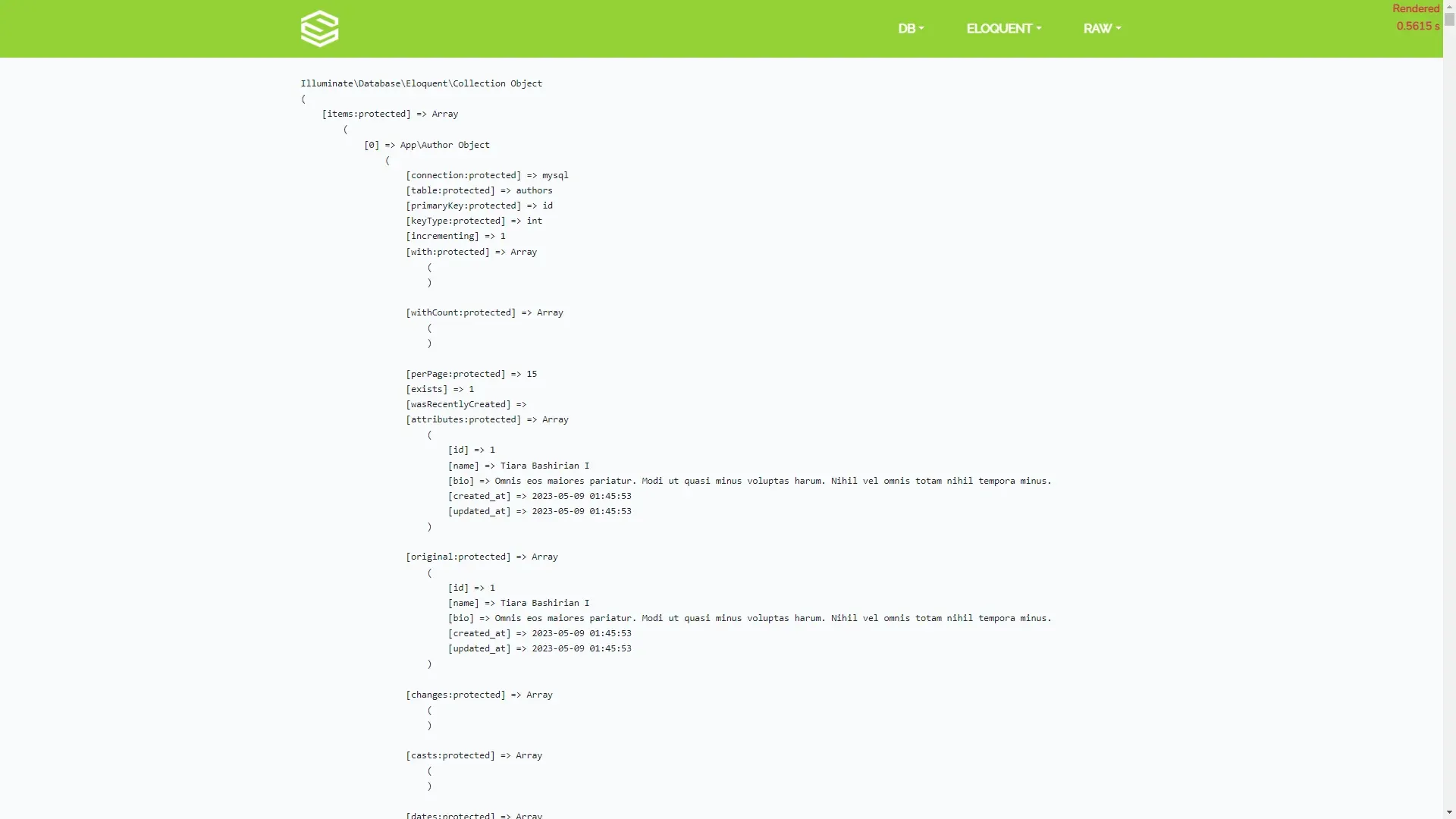 DB ELOQUENT RAW

Rendered
0.5615 s

Illuminate\Database\Eloquent\Collection Object
(
    [items:protected] => Array
        (
            [0] => App\Author Object
                (
                    [connection:protected] => mysql
                    [table:protected] => authors
                    [primaryKey:protected] => id
                    [keyType:protected] => int
                    [incrementing] => 1
                    [with:protected] => Array
                        (
                        )

                    [withCount:protected] => Array
                        (
                        )

                    [perPage:protected] => 15
                    [exists] => 1
                    [wasRecentlyCreated] =>
                    [attributes:protected] => Array
                        (
                            [id] => 1
                            [name] => Tiara Bashirian I
                            [bio] => Omnis eos maiores pariatur. Modi ut quasi minus voluptas harum. Nihil vel omnis totam nihil tempora minus.
                            [created_at] => 2023-05-09 01:45:53
                            [updated_at] => 2023-05-09 01:45:53
                        )

                    [original:protected] => Array
                        (
                            [id] => 1
                            [name] => Tiara Bashirian I
                            [bio] => Omnis eos maiores pariatur. Modi ut quasi minus voluptas harum. Nihil vel omnis totam nihil tempora minus.
                            [created_at] => 2023-05-09 01:45:53
                            [updated_at] => 2023-05-09 01:45:53
                        )

                    [changes:protected] => Array
                        (
                        )

                    [casts:protected] => Array
                        (
                        )

                    [dates:protected] => Array